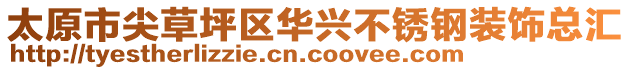 太原市尖草坪区华兴不锈钢装饰总汇
http://tyestherlizzie.cn.coovee.com